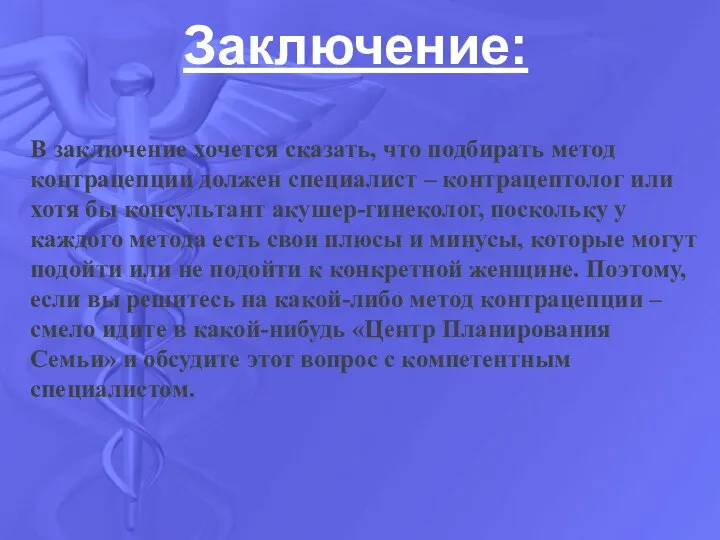 Заключение:

В заключение хочется сказать, что подбирать метод контрацепции должен специалист – контрацептолог или хотя бы консультант акушер-гинеколог, поскольку у каждого метода есть свои плюсы и минусы, которые могут подойти или не подойти к конкретной женщине. Поэтому, если вы решитесь на какой-либо метод контрацепции – смело идите в какой-нибудь «Центр Планирования Семьи» и обсудите этот вопрос с компетентным специалистом.